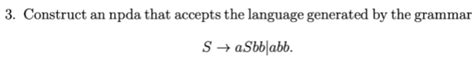 3. Construct an npda that accepts the language generated by the grammar

$S \to aSbb|abb.$